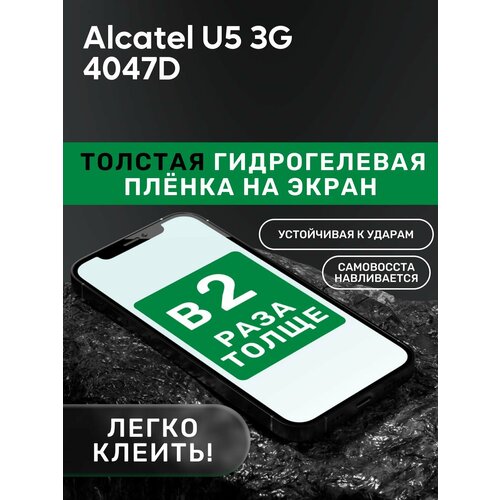 Alcatel U5 3G 4047D

ТОЛСТАЯ ГИДРОГЕЛЕВАЯ ПЛЁНКА НА ЭКРАН

УСТОЙЧИВАЯ К УДАРАМ

САМОВОССТА НАВЛИВАЕТСЯ

В 2 РАЗА ТОЛЩЕ

ЛЕГКО КЛЕИТЬ!